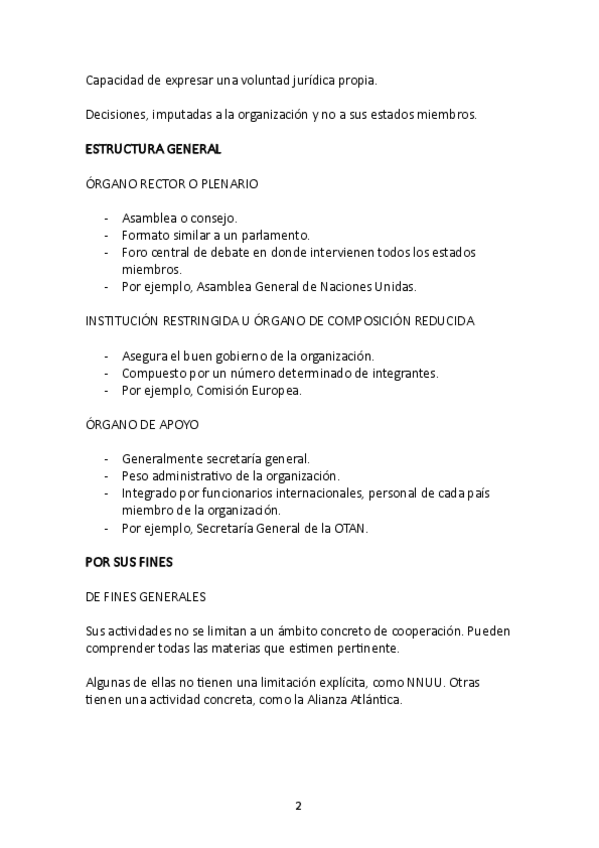 Capacidad de expresar una voluntad jurídica propia.

Decisiones, imputadas a la organización y no a sus estados miembros.

ESTRUCTURA GENERAL

ÓRGANO RECTOR O PLENARIO

- Asamblea o consejo.
- Formato similar a un parlamento.
- Foro central de debate en donde intervienen todos los estados miembros.
- Por ejemplo, Asamblea General de Naciones Unidas.

INSTITUCIÓN RESTRINGIDA U ÓRGANO DE COMPOSICIÓN REDUCIDA

- Asegura el buen gobierno de la organización.
- Compuesto por un número determinado de integrantes.
- Por ejemplo, Comisión Europea.

ÓRGANO DE APOYO

- Generalmente secretaría general.
- Peso administrativo de la organización.
- Integrado por funcionarios internacionales, personal de cada país miembro de la organización.
- Por ejemplo, Secretaría General de la OTAN.

POR SUS FINES

DE FINES GENERALES

Sus actividades no se limitan a un ámbito concreto de cooperación. Pueden comprender todas las materias que estimen pertinente.

Algunas de ellas no tienen una limitación explícita, como NNUU. Otras tienen una actividad concreta, como la Alianza Atlántica.

2